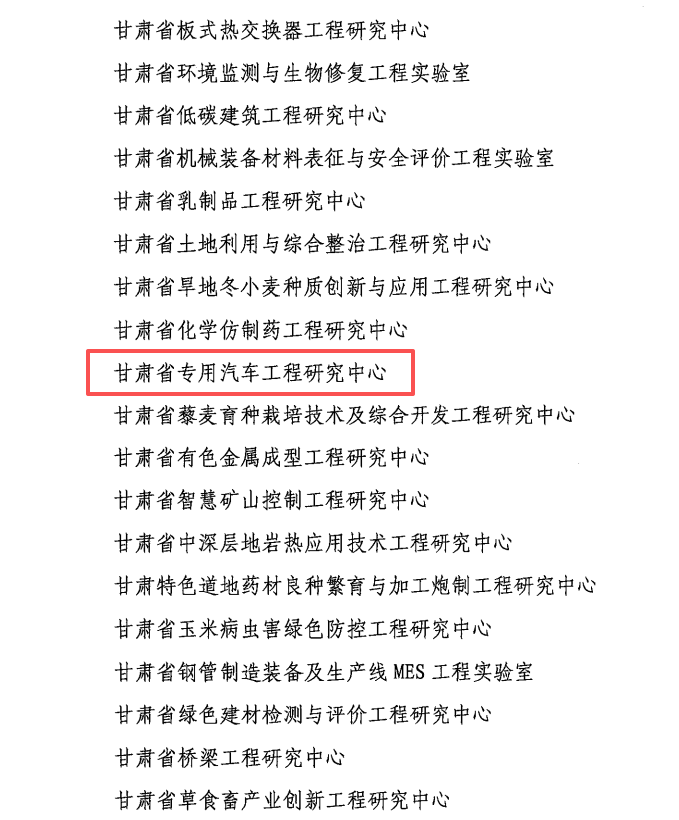 甘肃省板式热交换器工程研究中心

甘肃省环境监测与生物修复工程实验室

甘肃省低碳建筑工程研究中心

甘肃省机械装备材料表征与安全评价工程实验室

甘肃省乳制品工程研究中心

甘肃省土地利用与综合整治工程研究中心

甘肃省旱地冬小麦种质创新与应用工程研究中心

甘肃省化学仿制药工程研究中心

甘肃省专用汽车工程研究中心

甘肃省藜麦育种栽培技术及综合开发工程研究中心

甘肃省有色金属成型工程研究中心

甘肃省智慧矿山控制工程研究中心

甘肃省中深层地岩热应用技术工程研究中心

甘肃特色道地药材良种繁育与加工炮制工程研究中心

甘肃省玉米病虫害绿色防控工程研究中心

甘肃省钢管制造装备及生产线 MES 工程实验室

甘肃省绿色建材检测与评价工程研究中心

甘肃省桥梁工程研究中心

甘肃省草食畜产业创新工程研究中心